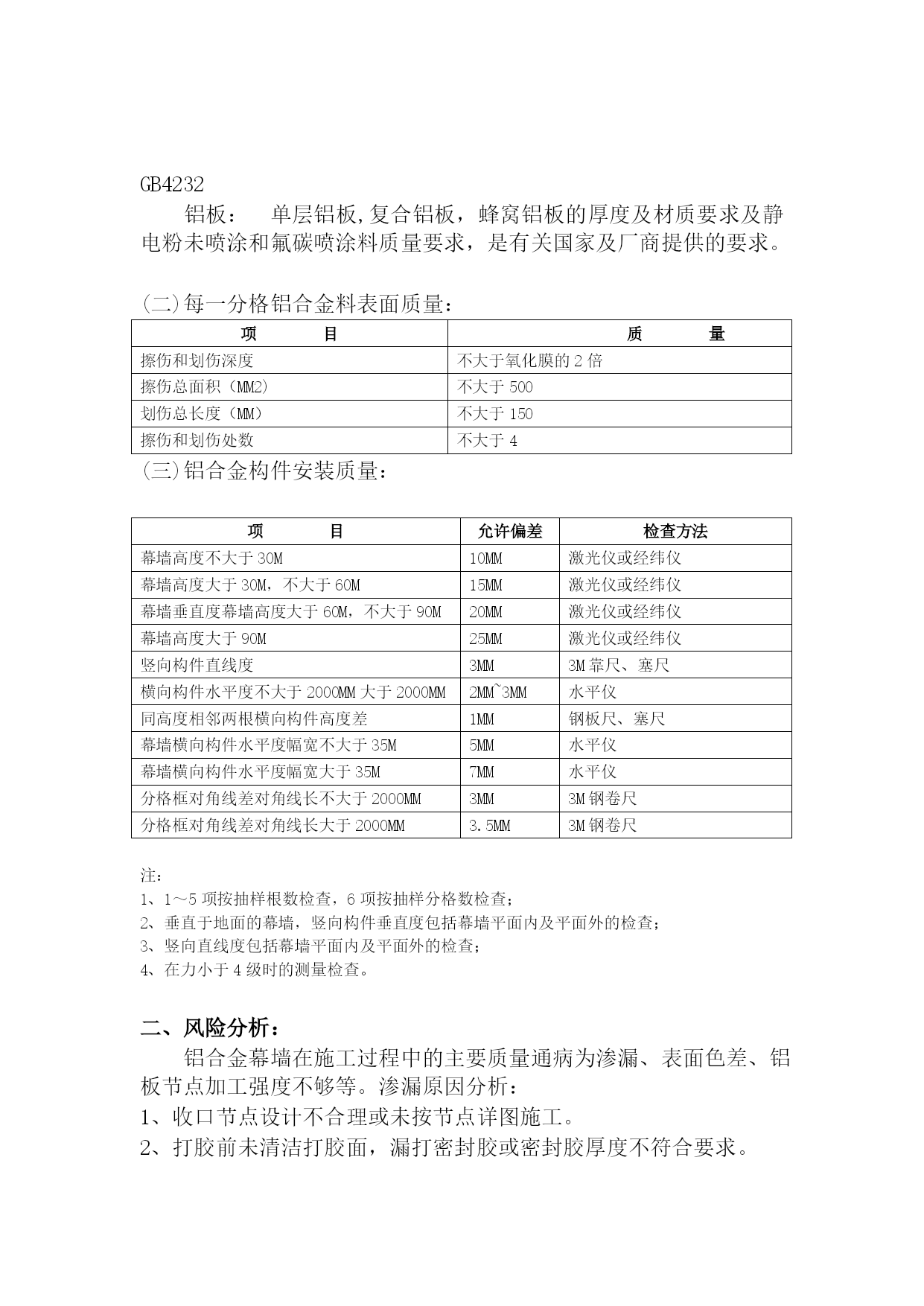 GB4232

铝板：　单层铝板,复合铝板，蜂窝铝板的厚度及材质要求及静电粉未喷涂和氟碳喷涂料质量要求，是有关国家及厂商提供的要求。

(二)每一分格铝合金料表面质量：

| 项　　目 | 质　　量 |
|---|---|
| 擦伤和划伤深度 | 不大于氧化膜的 2 倍 |
| 擦伤总面积（MM2) | 不大于 500 |
| 划伤总长度（MM） | 不大于 150 |
| 擦伤和划伤处数 | 不大于 4 |

(三)铝合金构件安装质量：

| 项　　目 | 允许偏差 | 检查方法 |
|---|---|---|
| 幕墙高度不大于 30M | 10MM | 激光仪或经纬仪 |
| 幕墙高度大于 30M，不大于 60M | 15MM | 激光仪或经纬仪 |
| 幕墙垂直度幕墙高度大于 60M，不大于 90M | 20MM | 激光仪或经纬仪 |
| 幕墙高度大于 90M | 25MM | 激光仪或经纬仪 |
| 竖向构件直线度 | 3MM | 3M 靠尺、塞尺 |
| 横向构件水平度不大于 2000MM 大于 2000MM | 2MM~3MM | 水平仪 |
| 同高度相邻两根横向构件高度差 | 1MM | 钢板尺、塞尺 |
| 幕墙横向构件水平度幅宽不大于 35M | 5MM | 水平仪 |
| 幕墙横向构件水平度幅宽大于 35M | 7MM | 水平仪 |
| 分格框对角线差对角线长不大于 2000MM | 3MM | 3M 钢卷尺 |
| 分格框对角线差对角线长大于 2000MM | 3.5MM | 3M 钢卷尺 |

注：
1、1～5 项按抽样根数检查，6 项按抽样分格数检查；
2、垂直于地面的幕墙，竖向构件垂直度包括幕墙平面内及平面外的检查；
3、竖向直线度包括幕墙平面内及平面外的检查；
4、在力小于 4 级时的测量检查。

二、风险分析：

铝合金幕墙在施工过程中的主要质量通病为渗漏、表面色差、铝板节点加工强度不够等。渗漏原因分析：
1、收口节点设计不合理或未按节点详图施工。
2、打胶前未清洁打胶面，漏打密封胶或密封胶厚度不符合要求。